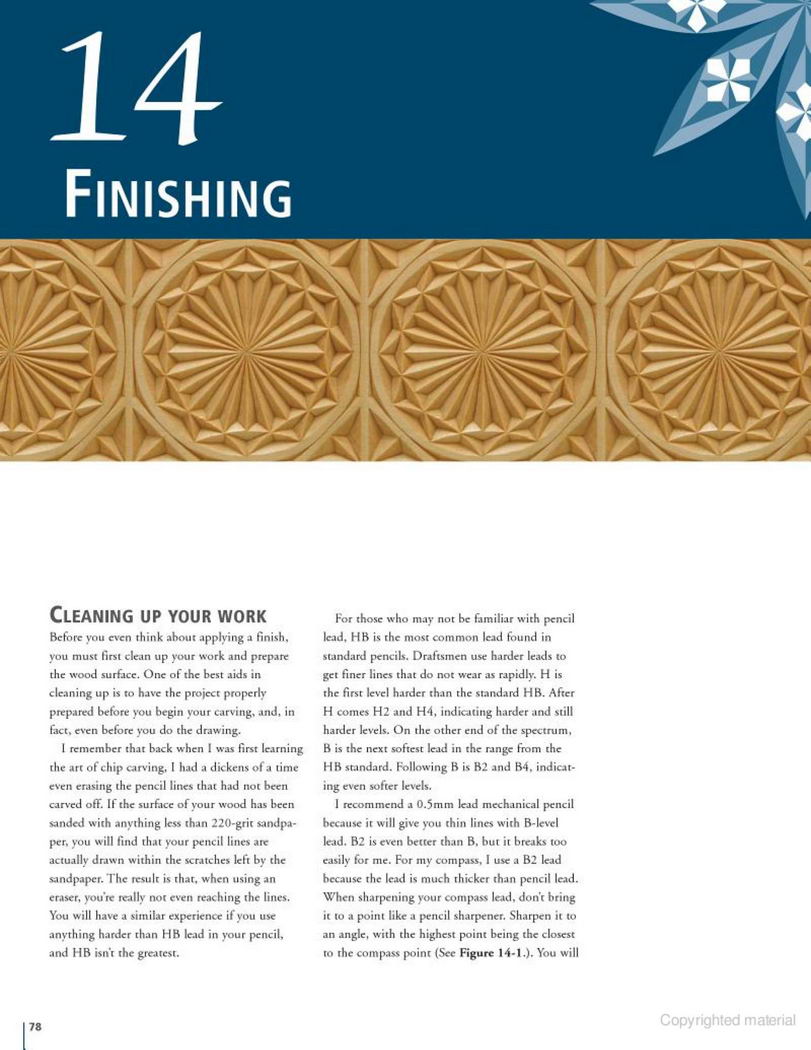 14

FINISHING

CLEANING UP YOUR WORK

Before you even think about applying a finish, you must first clean up your work and prepare the wood surface. One of the best aids in cleaning up is to have the project properly prepared before you begin your carving, and, in fact, even before you do the drawing.

I remember that back when I was first learning the art of chip carving, I had a dickens of a time even erasing the pencil lines that had not been carved off. If the surface of your wood has been sanded with anything less than 220-grit sandpaper, you will find that your pencil lines are actually drawn within the scratches left by the sandpaper. The result is that, when using an eraser, you're really not even reaching the lines. You will have a similar experience if you use anything harder than HB lead in your pencil, and HB isn't the greatest.

For those who may not be familiar with pencil lead, HB is the most common lead found in standard pencils. Draftsmen use harder leads to get finer lines that do not wear as rapidly. H is the first level harder than the standard HB. After H comes H2 and H4, indicating harder and still harder levels. On the other end of the spectrum, B is the next softest lead in the range from the HB standard. Following B is B2 and B4, indicating even softer levels.

I recommend a 0.5mm lead mechanical pencil because it will give you thin lines with B-level lead. B2 is even better than B, but it breaks too easily for me. For my compass, I use a B2 lead because the lead is much thicker than pencil lead. When sharpening your compass lead, don't bring it to a point like a pencil sharpener. Sharpen it to an angle, with the highest point being the closest to the compass point (See **Figure 14-1**.). You will

78

Copyrighted material